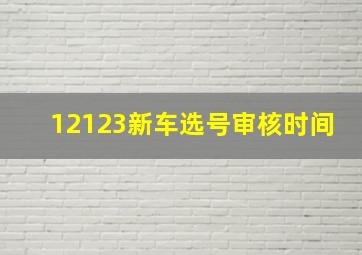 12123新车选号审核时间